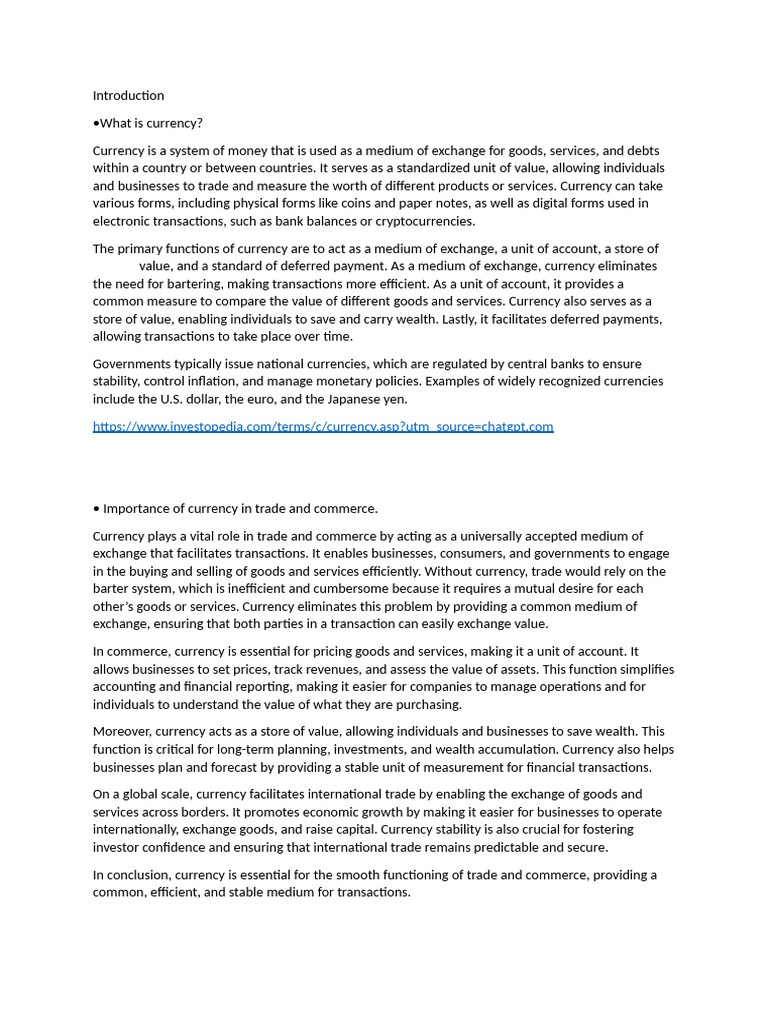 Introduction

•What is currency?

Currency is a system of money that is used as a medium of exchange for goods, services, and debts within a country or between countries. It serves as a standardized unit of value, allowing individuals and businesses to trade and measure the worth of different products or services. Currency can take various forms, including physical forms like coins and paper notes, as well as digital forms used in electronic transactions, such as bank balances or cryptocurrencies.

The primary functions of currency are to act as a medium of exchange, a unit of account, a store of value, and a standard of deferred payment. As a medium of exchange, currency eliminates the need for bartering, making transactions more efficient. As a unit of account, it provides a common measure to compare the value of different goods and services. Currency also serves as a store of value, enabling individuals to save and carry wealth. Lastly, it facilitates deferred payments, allowing transactions to take place over time.

Governments typically issue national currencies, which are regulated by central banks to ensure stability, control inflation, and manage monetary policies. Examples of widely recognized currencies include the U.S. dollar, the euro, and the Japanese yen.

https://www.investopedia.com/terms/c/currency.asp?utm_source=chatgpt.com

• Importance of currency in trade and commerce.

Currency plays a vital role in trade and commerce by acting as a universally accepted medium of exchange that facilitates transactions. It enables businesses, consumers, and governments to engage in the buying and selling of goods and services efficiently. Without currency, trade would rely on the barter system, which is inefficient and cumbersome because it requires a mutual desire for each other's goods or services. Currency eliminates this problem by providing a common medium of exchange, ensuring that both parties in a transaction can easily exchange value.

In commerce, currency is essential for pricing goods and services, making it a unit of account. It allows businesses to set prices, track revenues, and assess the value of assets. This function simplifies accounting and financial reporting, making it easier for companies to manage operations and for individuals to understand the value of what they are purchasing.

Moreover, currency acts as a store of value, allowing individuals and businesses to save wealth. This function is critical for long-term planning, investments, and wealth accumulation. Currency also helps businesses plan and forecast by providing a stable unit of measurement for financial transactions.

On a global scale, currency facilitates international trade by enabling the exchange of goods and services across borders. It promotes economic growth by making it easier for businesses to operate internationally, exchange goods, and raise capital. Currency stability is also crucial for fostering investor confidence and ensuring that international trade remains predictable and secure.

In conclusion, currency is essential for the smooth functioning of trade and commerce, providing a common, efficient, and stable medium for transactions.